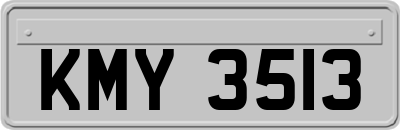 KMY 3513